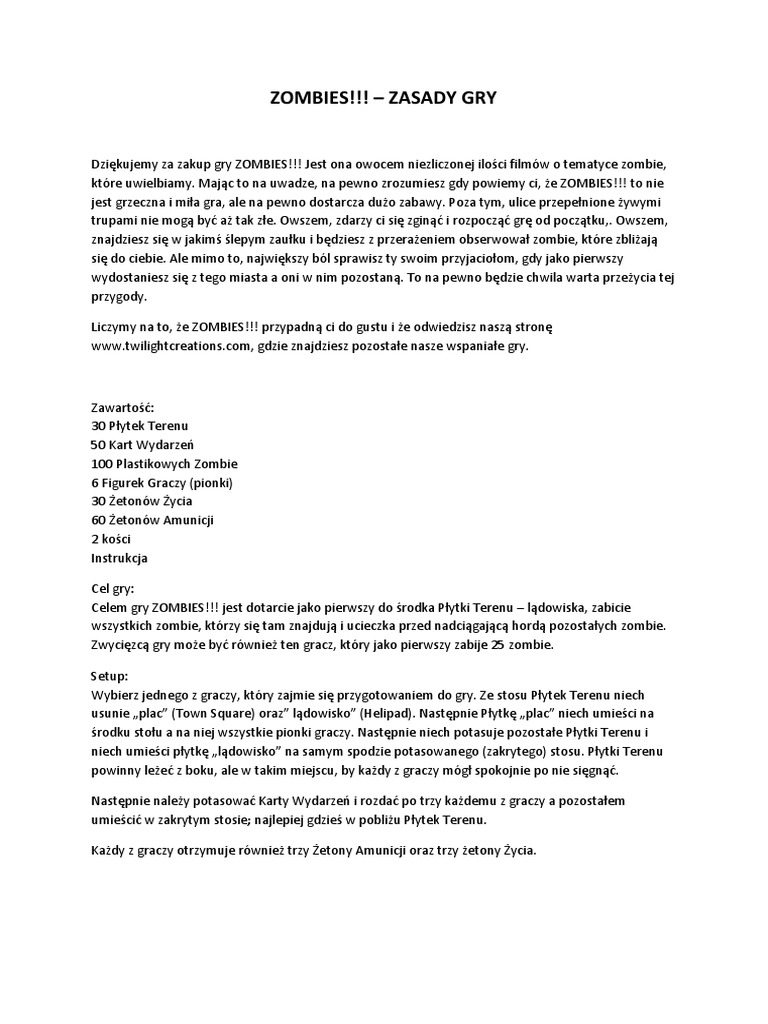 ZOMBIES!!! – ZASADY GRY

Dziękujemy za zakup gry ZOMBIES!!! Jest ona owocem niezliczonej ilości filmów o tematyce zombie, które uwielbiamy. Mając to na uwadze, na pewno zrozumiesz gdy powiemy ci, że ZOMBIES!!! to nie jest grzeczna i miła gra, ale na pewno dostarcza dużo zabawy. Poza tym, ulice przepełnione żywymi trupami nie mogą być aż tak złe. Owszem, zdarzy ci się zginąć i rozpocząć grę od początku,. Owszem, znajdziesz się w jakimś ślepym zaułku i będziesz z przerażeniem obserwował zombie, które zbliżają się do ciebie. Ale mimo to, największy ból sprawisz ty swoim przyjaciołom, gdy jako pierwszy wydostaniesz się z tego miasta a oni w nim pozostaną. To na pewno będzie chwila warta przeżycia tej przygody.

Liczymy na to, że ZOMBIES!!! przypadną ci do gustu i że odwiedzisz naszą stronę www.twilightcreations.com, gdzie znajdziesz pozostałe nasze wspaniałe gry.

Zawartość:
30 Płytek Terenu
50 Kart Wydarzeń
100 Plastikowych Zombie
6 Figurek Graczy (pionki)
30 Żetonów Życia
60 Żetonów Amunicji
2 kości
Instrukcja

Cel gry:
Celem gry ZOMBIES!!! jest dotarcie jako pierwszy do środka Płytki Terenu – lądowiska, zabicie wszystkich zombie, którzy się tam znajdują i ucieczka przed nadciągającą hordą pozostałych zombie. Zwycięzcą gry może być również ten gracz, który jako pierwszy zabije 25 zombie.

Setup:
Wybierz jednego z graczy, który zajmie się przygotowaniem do gry. Ze stosu Płytek Terenu niech usunie „plac" (Town Square) oraz" lądowisko" (Helipad). Następnie Płytkę „plac" niech umieści na środku stołu a na niej wszystkie pionki graczy. Następnie niech potasuje pozostałe Płytki Terenu i niech umieści płytkę „lądowisko" na samym spodzie potasowanego (zakrytego) stosu. Płytki Terenu powinny leżeć z boku, ale w takim miejscu, by każdy z graczy mógł spokojnie po nie sięgnąć.

Następnie należy potasować Karty Wydarzeń i rozdać po trzy każdemu z graczy a pozostałem umieścić w zakrytym stosie; najlepiej gdzieś w pobliżu Płytek Terenu.

Każdy z graczy otrzymuje również trzy Żetony Amunicji oraz trzy żetony Życia.